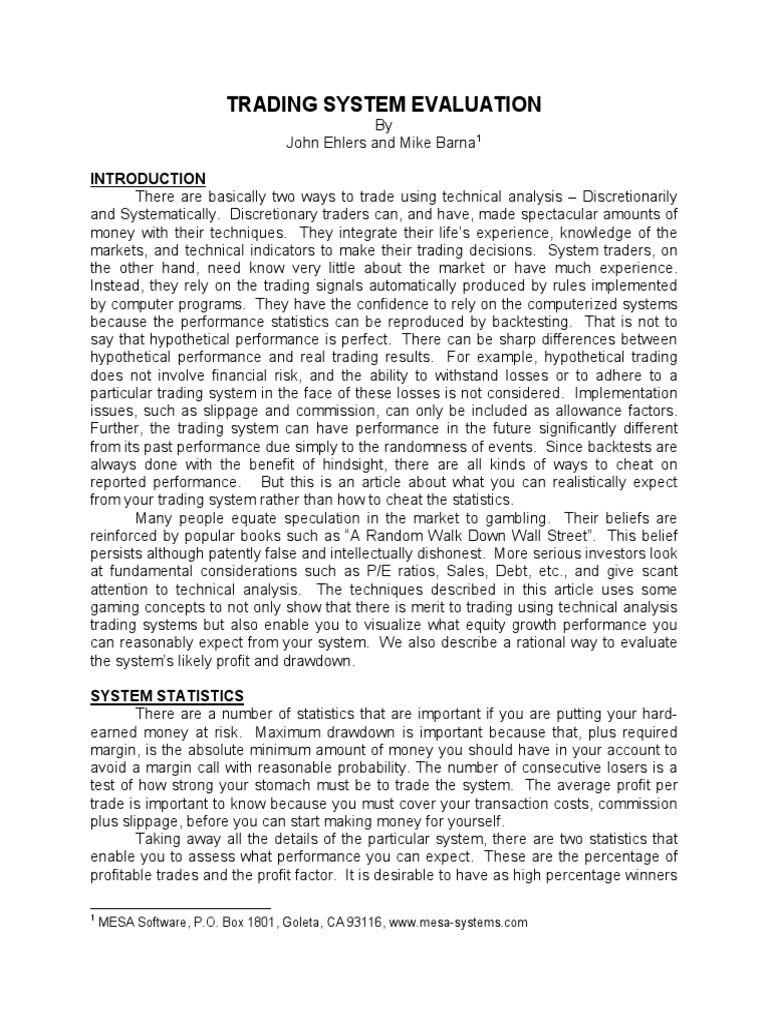 TRADING SYSTEM EVALUATION
By
John Ehlers and Mike Barna$^1$

INTRODUCTION

There are basically two ways to trade using technical analysis – Discretionarily and Systematically. Discretionary traders can, and have, made spectacular amounts of money with their techniques. They integrate their life's experience, knowledge of the markets, and technical indicators to make their trading decisions. System traders, on the other hand, need know very little about the market or have much experience. Instead, they rely on the trading signals automatically produced by rules implemented by computer programs. They have the confidence to rely on the computerized systems because the performance statistics can be reproduced by backtesting. That is not to say that hypothetical performance is perfect. There can be sharp differences between hypothetical performance and real trading results. For example, hypothetical trading does not involve financial risk, and the ability to withstand losses or to adhere to a particular trading system in the face of these losses is not considered. Implementation issues, such as slippage and commission, can only be included as allowance factors. Further, the trading system can have performance in the future significantly different from its past performance due simply to the randomness of events. Since backtests are always done with the benefit of hindsight, there are all kinds of ways to cheat on reported performance. But this is an article about what you can realistically expect from your trading system rather than how to cheat the statistics.

Many people equate speculation in the market to gambling. Their beliefs are reinforced by popular books such as "A Random Walk Down Wall Street". This belief persists although patently false and intellectually dishonest. More serious investors look at fundamental considerations such as P/E ratios, Sales, Debt, etc., and give scant attention to technical analysis. The techniques described in this article uses some gaming concepts to not only show that there is merit to trading using technical analysis trading systems but also enable you to visualize what equity growth performance you can reasonably expect from your system. We also describe a rational way to evaluate the system's likely profit and drawdown.

SYSTEM STATISTICS

There are a number of statistics that are important if you are putting your hard-earned money at risk. Maximum drawdown is important because that, plus required margin, is the absolute minimum amount of money you should have in your account to avoid a margin call with reasonable probability. The number of consecutive losers is a test of how strong your stomach must be to trade the system. The average profit per trade is important to know because you must cover your transaction costs, commission plus slippage, before you can start making money for yourself.

Taking away all the details of the particular system, there are two statistics that enable you to assess what performance you can expect. These are the percentage of profitable trades and the profit factor. It is desirable to have as high percentage winners

$^1$ MESA Software, P.O. Box 1801, Goleta, CA 93116, www.mesa-systems.com